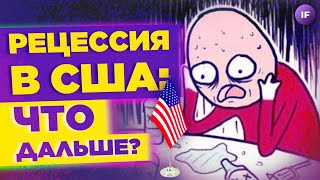 IF

РЕЦЕССИЯ В США: ЧТО ДАЛЬШЕ?